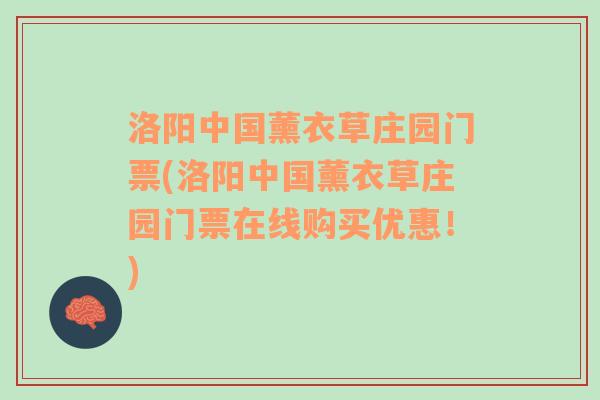 洛阳中国薰衣草庄园门票(洛阳中国薰衣草庄园门票在线购买优惠！)